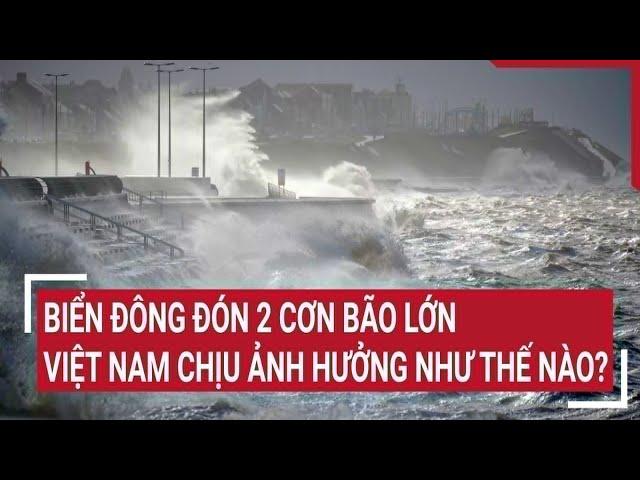 BIỂN ĐÔNG ĐÓN 2 CƠN BÃO LỚN
VIỆT NAM CHỊU ẢNH HƯỞNG NHƯ THẾ NÀO?